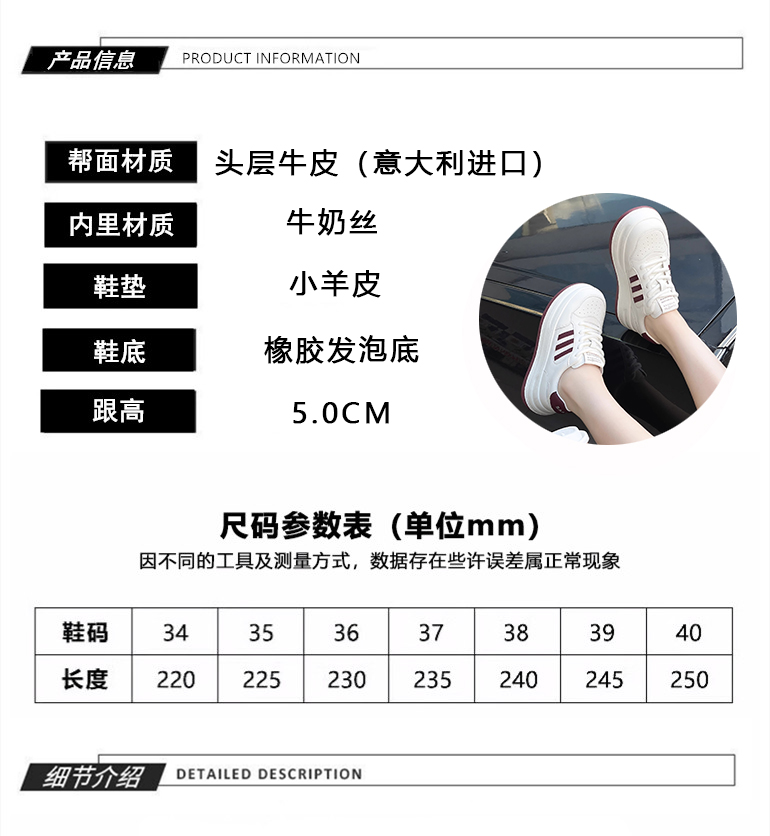 产品信息 PRODUCT INFORMATION

帮面材质 头层牛皮（意大利进口）

内里材质 牛奶丝

鞋垫 小羊皮

鞋底 橡胶发泡底

跟高 5.0CM

尺码参数表（单位mm）

因不同的工具及测量方式，数据存在些许误差属正常现象

| 鞋码 | 34 | 35 | 36 | 37 | 38 | 39 | 40 |
|---|---|---|---|---|---|---|---|
| 长度 | 220 | 225 | 230 | 235 | 240 | 245 | 250 |

细节介绍 DETAILED DESCRIPTION